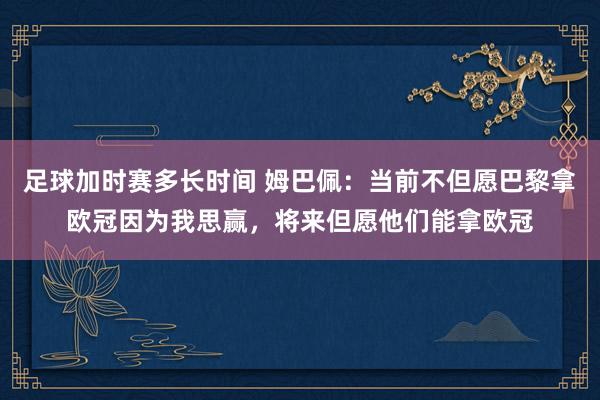 足球加时赛多长时间 姆巴佩：当前不但愿巴黎拿欧冠因为我思赢，将来但愿他们能拿欧冠